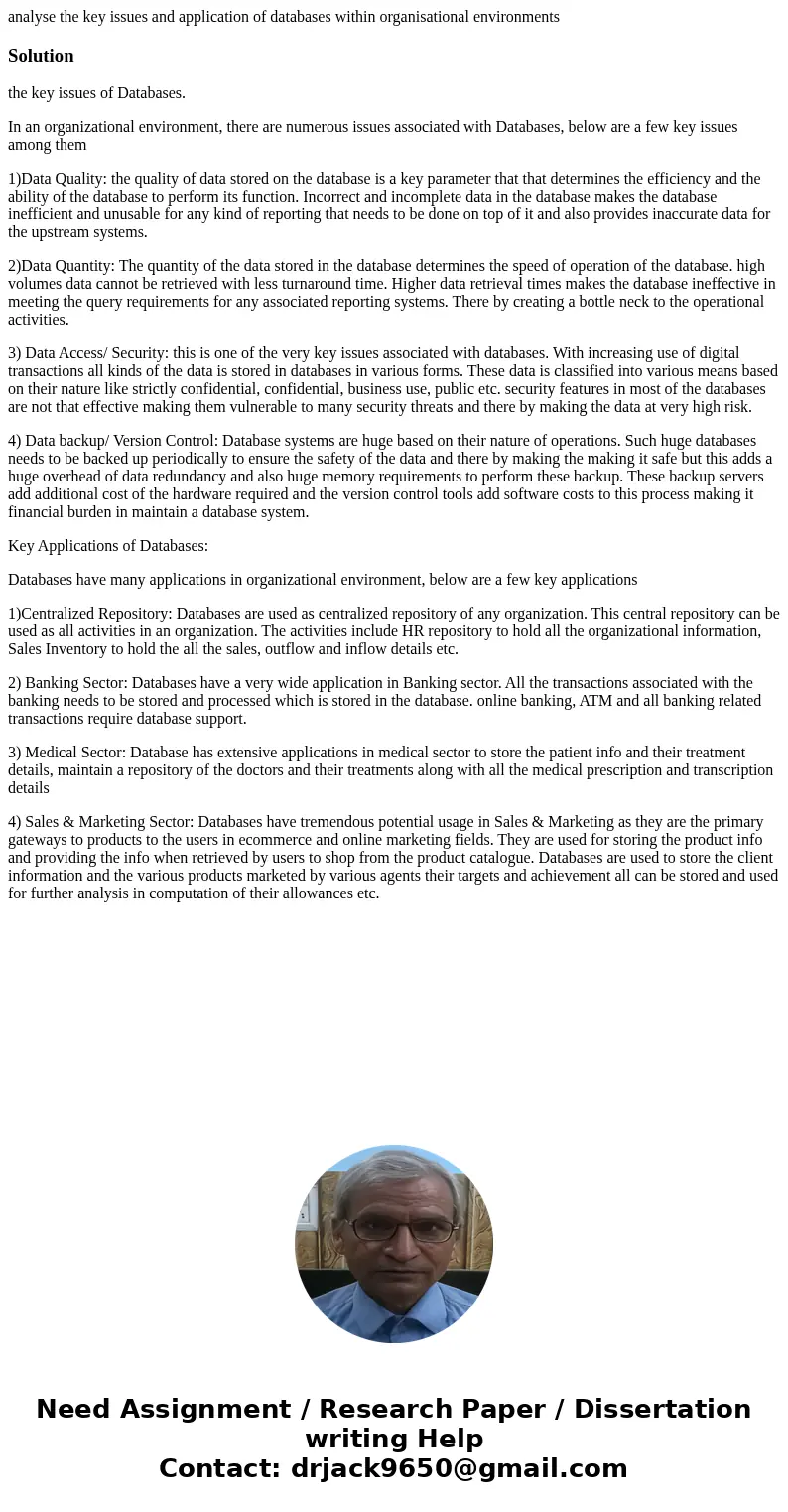 analyse the key issues and application of databases within organisational environments

Solution

the key issues of Databases.

In an organizational environment, there are numerous issues associated with Databases, below are a few key issues among them

1)Data Quality: the quality of data stored on the database is a key parameter that that determines the efficiency and the ability of the database to perform its function. Incorrect and incomplete data in the database makes the database inefficient and unusable for any kind of reporting that needs to be done on top of it and also provides inaccurate data for the upstream systems.

2)Data Quantity: The quantity of the data stored in the database determines the speed of operation of the database. high volumes data cannot be retrieved with less turnaround time. Higher data retrieval times makes the database ineffective in meeting the query requirements for any associated reporting systems. There by creating a bottle neck to the operational activities.

3) Data Access/ Security: this is one of the very key issues associated with databases. With increasing use of digital transactions all kinds of the data is stored in databases in various forms. These data is classified into various means based on their nature like strictly confidential, confidential, business use, public etc. security features in most of the databases are not that effective making them vulnerable to many security threats and there by making the data at very high risk.

4) Data backup/ Version Control: Database systems are huge based on their nature of operations. Such huge databases needs to be backed up periodically to ensure the safety of the data and there by making the making it safe but this adds a huge overhead of data redundancy and also huge memory requirements to perform these backup. These backup servers add additional cost of the hardware required and the version control tools add software costs to this process making it financial burden in maintain a database system.

Key Applications of Databases:

Databases have many applications in organizational environment, below are a few key applications

1)Centralized Repository: Databases are used as centralized repository of any organization. This central repository can be used as all activities in an organization. The activities include HR repository to hold all the organizational information, Sales Inventory to hold the all the sales, outflow and inflow details etc.

2) Banking Sector: Databases have a very wide application in Banking sector. All the transactions associated with the banking needs to be stored and processed which is stored in the database. online banking, ATM and all banking related transactions require database support.

3) Medical Sector: Database has extensive applications in medical sector to store the patient info and their treatment details, maintain a repository of the doctors and their treatments along with all the medical prescription and transcription details

4) Sales & Marketing Sector: Databases have tremendous potential usage in Sales & Marketing as they are the primary gateways to products to the users in ecommerce and online marketing fields. They are used for storing the product info and providing the info when retrieved by users to shop from the product catalogue. Databases are used to store the client information and the various products marketed by various agents their targets and achievement all can be stored and used for further analysis in computation of their allowances etc.

Need Assignment / Research Paper / Dissertation writing Help
Contact: drjack9650@gmail.com